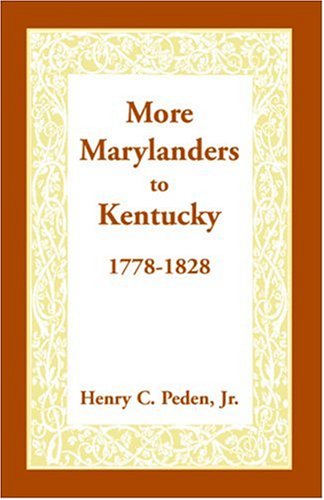 More Marylanders to Kentucky

1778-1828

Henry C. Peden, Jr.